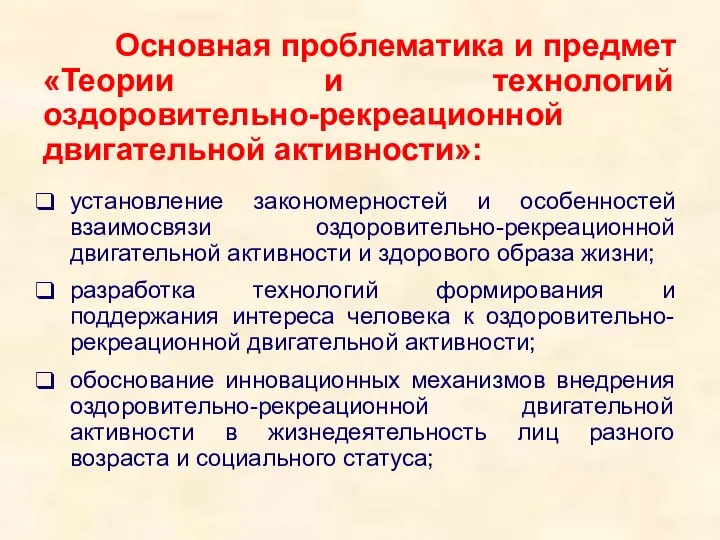 Основная проблематика и предмет «Теории и технологий оздоровительно-рекреационной двигательной активности»:

❑ установление закономерностей и особенностей взаимосвязи оздоровительно-рекреационной двигательной активности и здорового образа жизни;

❑ разработка технологий формирования и поддержания интереса человека к оздоровительно-рекреационной двигательной активности;

❑ обоснование инновационных механизмов внедрения оздоровительно-рекреационной двигательной активности в жизнедеятельность лиц разного возраста и социального статуса;